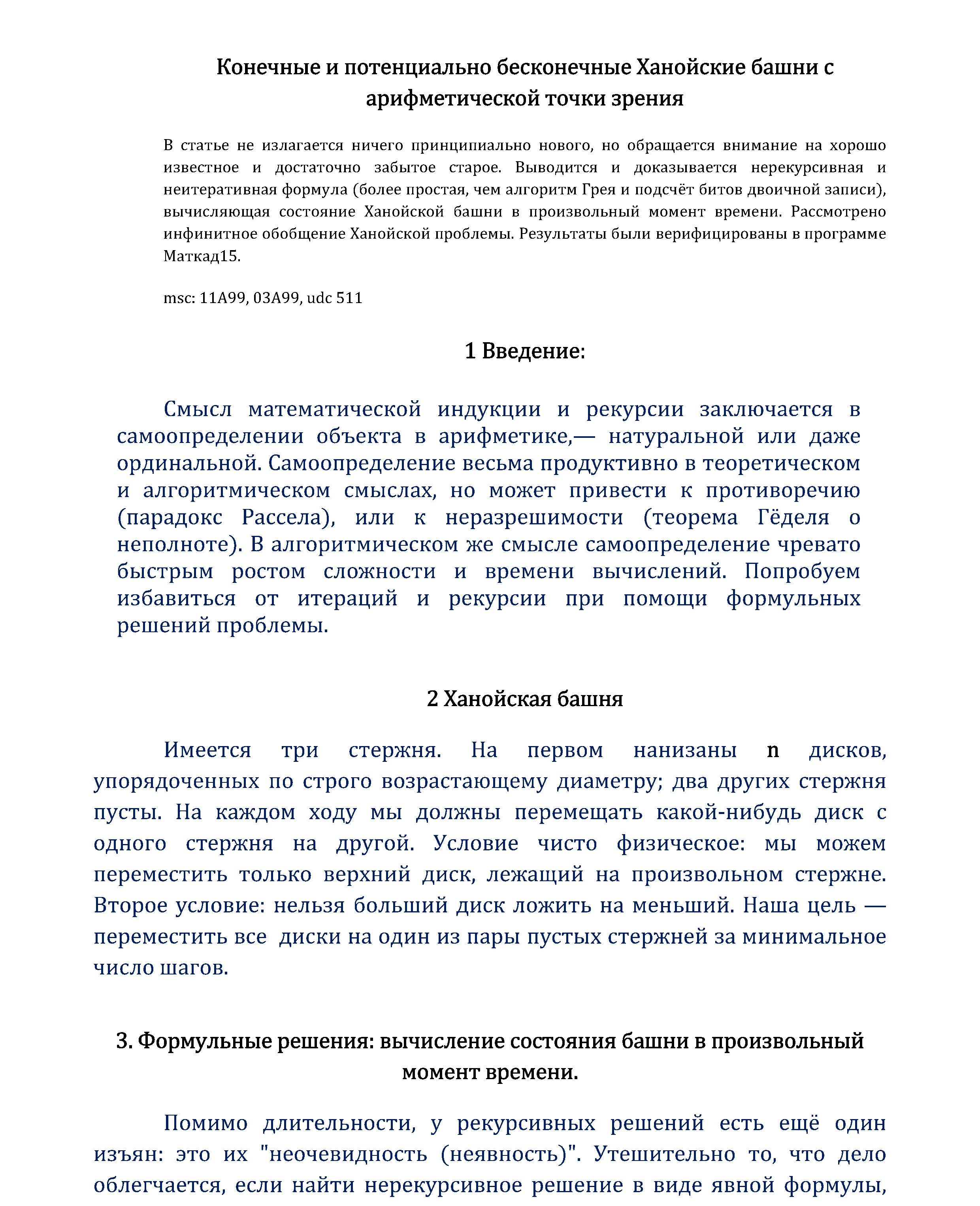 Конечные и потенциально бесконечные Ханойские башни с арифметической точки зрения

В статье не излагается ничего принципиально нового, но обращается внимание на хорошо известное и достаточно забытое старое. Выводится и доказывается нерекурсивная и неитеративная формула (более простая, чем алгоритм Грея и подсчёт битов двоичной записи), вычисляющая состояние Ханойской башни в произвольный момент времени. Рассмотрено инфинитное обобщение Ханойской проблемы. Результаты были верифицированы в программе Маткад15.

msc: 11A99, 03A99, udc 511

1 Введение:

Смысл математической индукции и рекурсии заключается в самоопределении объекта в арифметике,— натуральной или даже ординальной. Самоопределение весьма продуктивно в теоретическом и алгоритмическом смыслах, но может привести к противоречию (парадокс Рассела), или к неразрешимости (теорема Гёделя о неполноте). В алгоритмическом же смысле самоопределение чревато быстрым ростом сложности и времени вычислений. Попробуем избавиться от итераций и рекурсии при помощи формульных решений проблемы.

2 Ханойская башня

Имеется три стержня. На первом нанизаны n дисков, упорядоченных по строго возрастающему диаметру; два других стержня пусты. На каждом ходу мы должны перемещать какой-нибудь диск с одного стержня на другой. Условие чисто физическое: мы можем переместить только верхний диск, лежащий на произвольном стержне. Второе условие: нельзя больший диск ложить на меньший. Наша цель — переместить все диски на один из пары пустых стержней за минимальное число шагов.

3. Формульные решения: вычисление состояния башни в произвольный момент времени.

Помимо длительности, у рекурсивных решений есть ещё один изъян: это их "неочевидность (неявность)". Утешительно то, что дело облегчается, если найти нерекурсивное решение в виде явной формулы,